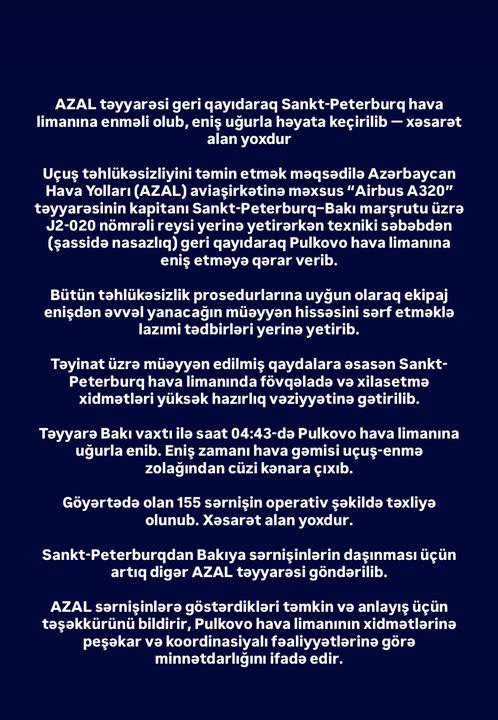 AZAL təyyarəsi geri qayıdaraq Sankt-Peterburq hava limanına enməli olub, eniş uğurla həyata keçirilib — xəsarət alan yoxdur

Uçuş təhlükəsizliyini təmin etmək məqsədilə Azərbaycan Hava Yolları (AZAL) aviaşirkətinə məxsus “Airbus A320” təyyarəsinin kapitanı Sankt-Peterburq–Bakı marşrutu üzrə J2-020 nömrəli reysi yerinə yetirərkən texniki səbəbdən (şassidə nasazlıq) geri qayıdaraq Pulkovo hava limanına eniş etməyə qərar verib.

Bütün təhlükəsizlik prosedurlarına uyğun olaraq ekipaj enişdən əvvəl yanacağın müəyyən hissəsini sərf etməklə lazımi tədbirləri yerinə yetirib.

Təyinat üzrə müəyyən edilmiş qaydalara əsasən Sankt-Peterburq hava limanında fövqəladə və xilasetmə xidmətləri yüksək hazırlıq vəziyyətinə gətirilib.

Təyyarə Bakı vaxtı ilə saat 04:43-də Pulkovo hava limanına uğurla enib. Eniş zamanı hava gəmisi uçuş-enmə zolağından cüzi kənara çıxıb.

Göyərtədə olan 155 sərnişin operativ şəkildə təxliyə olunub. Xəsarət alan yoxdur.

Sankt-Peterburqdan Bakıya sərnişinlərin daşınması üçün artıq digər AZAL təyyarəsi göndərilib.

AZAL sərnişinlərə göstərdikləri təmkin və anlayış üçün təşəkkürünü bildirir, Pulkovo hava limanının xidmətlərinə peşəkar və koordinasiyalı fəaliyyətlərinə görə minnətdarlığını ifadə edir.